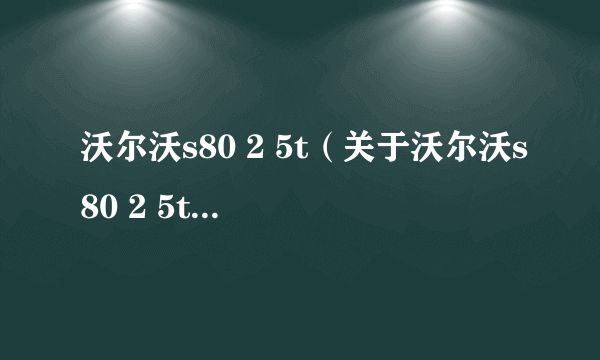 沃尔沃s80 2 5t（关于沃尔沃s80 2 5t...